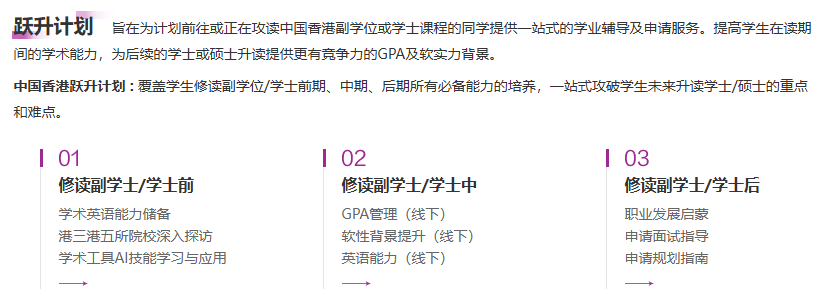 跃升计划 旨在为计划前往或正在攻读中国香港副学位或学士课程的同学提供一站式的学业辅导及申请服务。提高学生在读期间的学术能力，为后续的学士或硕士升读提供更有竞争力的GPA及软实力背景。

中国香港跃升计划：覆盖学生修读副学位/学士前期、中期、后期所有必备能力的培养，一站式攻破学生未来升读学士/硕士的重点和难点。

01
修读副学士/学士前
学术英语能力储备
港三港五所院校深入探访
学术工具AI技能学习与应用

02
修读副学士/学士中
GPA管理（线下）
软性背景提升（线下）
英语能力（线下）

03
修读副学士/学士后
职业发展启蒙
申请面试指导
申请规划指南